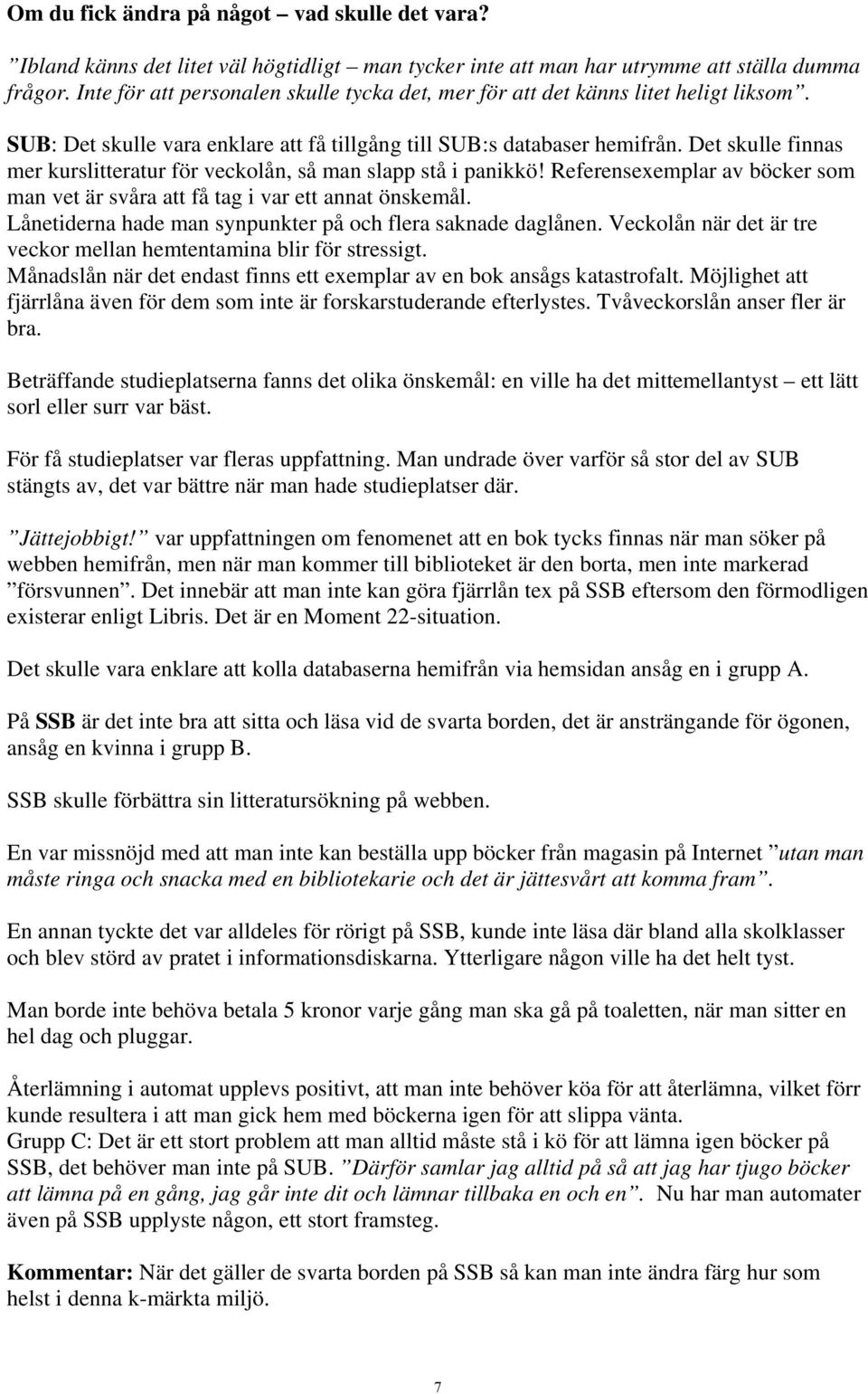 Om du fick ändra på något – vad skulle det vara?

”Ibland känns det litet väl högtidligt – man tycker inte att man har utrymme att ställa dumma frågor. Inte för att personalen skulle tycka det, mer för att det känns litet heligt liksom”.

SUB: Det skulle vara enklare att få tillgång till SUB:s databaser hemifrån. Det skulle finnas mer kurslitteratur för veckolån, så man slapp stå i panikkö! Referensexemplar av böcker som man vet är svåra att få tag i var ett annat önskemål.
Lånetiderna hade man synpunkter på och flera saknade daglånen. Veckolån när det är tre veckor mellan hemtentamina blir för stressigt.
Månadslån när det endast finns ett exemplar av en bok ansågs katastrofalt. Möjlighet att fjärrlåna även för dem som inte är forskarstuderande efterlystes. Tvåveckorslån anser fler är bra.

Beträffande studieplatserna fanns det olika önskemål: en ville ha det mittemellantyst – ett lätt sorl eller surr var bäst.

För få studieplatser var fleras uppfattning. Man undrade över varför så stor del av SUB stängts av, det var bättre när man hade studieplatser där.

”Jättejobbigt!” var uppfattningen om fenomenet att en bok tycks finnas när man söker på webben hemifrån, men när man kommer till biblioteket är den borta, men inte markerad ”försvunnen”. Det innebär att man inte kan göra fjärrlån tex på SSB eftersom den förmodligen existerar enligt Libris. Det är en Moment 22-situation.

Det skulle vara enklare att kolla databaserna hemifrån via hemsidan ansåg en i grupp A.

På SSB är det inte bra att sitta och läsa vid de svarta borden, det är ansträngande för ögonen, ansåg en kvinna i grupp B.

SSB skulle förbättra sin litteratursökning på webben.

En var missnöjd med att man inte kan beställa upp böcker från magasin på Internet ”utan man måste ringa och snacka med en bibliotekarie och det är jättesvårt att komma fram”.

En annan tyckte det var alldeles för rörigt på SSB, kunde inte läsa där bland alla skolklasser och blev störd av pratet i informationsdiskarna. Ytterligare någon ville ha det helt tyst.

Man borde inte behöva betala 5 kronor varje gång man ska gå på toaletten, när man sitter en hel dag och pluggar.

Återlämning i automat upplevs positivt, att man inte behöver köa för att återlämna, vilket förr kunde resultera i att man gick hem med böckerna igen för att slippa vänta.
Grupp C: Det är ett stort problem att man alltid måste stå i kö för att lämna igen böcker på SSB, det behöver man inte på SUB. ”Därför samlar jag alltid på så att jag har tjugo böcker att lämna på en gång, jag går inte dit och lämnar tillbaka en och en”. Nu har man automater även på SSB upplyste någon, ett stort framsteg.

Kommentar: När det gäller de svarta borden på SSB så kan man inte ändra färg hur som helst i denna k-märkta miljö.

7